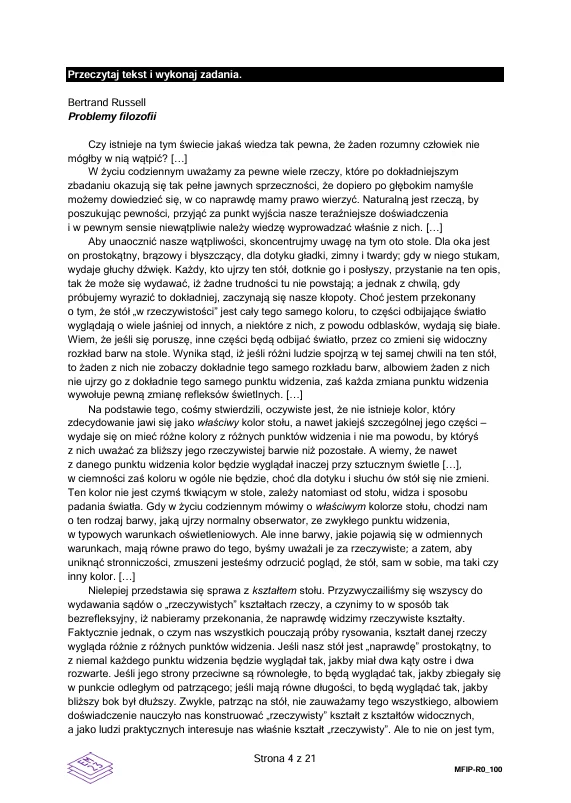 Przeczytaj tekst i wykonaj zadania.

Bertrand Russell
Problemy filozofii

Czy istnieje na tym świecie jakaś wiedza tak pewna, że żaden rozumny człowiek nie mógłby w nią wątpić? […]

W życiu codziennym uważamy za pewne wiele rzeczy, które po dokładniejszym zbadaniu okazują się tak pełne jawnych sprzeczności, że dopiero po głębokim namyśle możemy dowiedzieć się, w co naprawdę mamy prawo wierzyć. Naturalną jest rzeczą, by poszukując pewności, przyjąć za punkt wyjścia nasze teraźniejsze doświadczenia i w pewnym sensie niewątpliwie należy wiedzę wyprowadzać właśnie z nich. […]

Aby unaocznić nasze wątpliwości, skoncentrujmy uwagę na tym oto stole. Dla oka jest on prostokątny, brązowy i błyszczący, dla dotyku gładki, zimny i twardy; gdy w niego stukam, wydaje głuchy dźwięk. Każdy, kto ujrzy ten stół, dotknie go i posłyszy, przystanie na ten opis, tak że może się wydawać, iż żadne trudności tu nie powstają; a jednak z chwilą, gdy próbujemy wyrazić to dokładniej, zaczynają się nasze kłopoty. Choć jestem przekonany o tym, że stół „w rzeczywistości" jest cały tego samego koloru, to części odbijające światło wyglądają o wiele jaśniej od innych, a niektóre z nich, z powodu odblasków, wydają się białe. Wiem, że jeśli się poruszę, inne części będą odbijać światło, przez co zmieni się widoczny rozkład barw na stole. Wynika stąd, iż jeśli różni ludzie spojrzą w tej samej chwili na ten stół, to żaden z nich nie zobaczy dokładnie tego samego rozkładu barw, albowiem żaden z nich nie ujrzy go z dokładnie tego samego punktu widzenia, zaś każda zmiana punktu widzenia wywołuje pewną zmianę refleksów świetlnych. […]

Na podstawie tego, cośmy stwierdzili, oczywiste jest, że nie istnieje kolor, który zdecydowanie jawi się jako właściwy kolor stołu, a nawet jakiejś szczególnej jego części – wydaje się on mieć różne kolory z różnych punktów widzenia i nie ma powodu, by któryś z nich uważać za bliższy jego rzeczywistej barwie niż pozostałe. A wiemy, że nawet z danego punktu widzenia kolor będzie wyglądał inaczej przy sztucznym świetle […], w ciemności zaś koloru w ogóle nie będzie, choć dla dotyku i słuchu ów stół się nie zmieni. Ten kolor nie jest czymś tkwiącym w stole, zależy natomiast od stołu, widza i sposobu padania światła. Gdy w życiu codziennym mówimy o właściwym kolorze stołu, chodzi nam o ten rodzaj barwy, jaką ujrzy normalny obserwator, ze zwykłego punktu widzenia, w typowych warunkach oświetleniowych. Ale inne barwy, jakie pojawią się w odmiennych warunkach, mają równe prawo do tego, byśmy uważali je za rzeczywiste; a zatem, aby uniknąć stronniczości, zmuszeni jesteśmy odrzucić pogląd, że stół, sam w sobie, ma taki czy inny kolor. […]

Nielepiej przedstawia się sprawa z kształtem stołu. Przyzwyczailiśmy się wszyscy do wydawania sądów o „rzeczywistych" kształtach rzeczy, a czynimy to w sposób tak bezrefleksyjny, iż nabieramy przekonania, że naprawdę widzimy rzeczywiste kształty. Faktycznie jednak, o czym nas wszystkich pouczają próby rysowania, kształt danej rzeczy wygląda różnie z różnych punktów widzenia. Jeśli nasz stół jest „naprawdę" prostokątny, to z niemal każdego punktu widzenia będzie wyglądał tak, jakby miał dwa kąty ostre i dwa rozwarte. Jeśli jego strony przeciwne są równoległe, to będą wyglądać tak, jakby zbiegały się w punkcie odległym od patrzącego; jeśli mają równe długości, to będą wyglądać tak, jakby bliższy bok był dłuższy. Zwykle, patrząc na stół, nie zauważamy tego wszystkiego, albowiem doświadczenie nauczyło nas konstruować „rzeczywisty" kształt z kształtów widocznych, a jako ludzi praktycznych interesuje nas właśnie kształt „rzeczywisty". Ale to nie on jest tym,

Strona 4 z 21

MFIP-R0_100